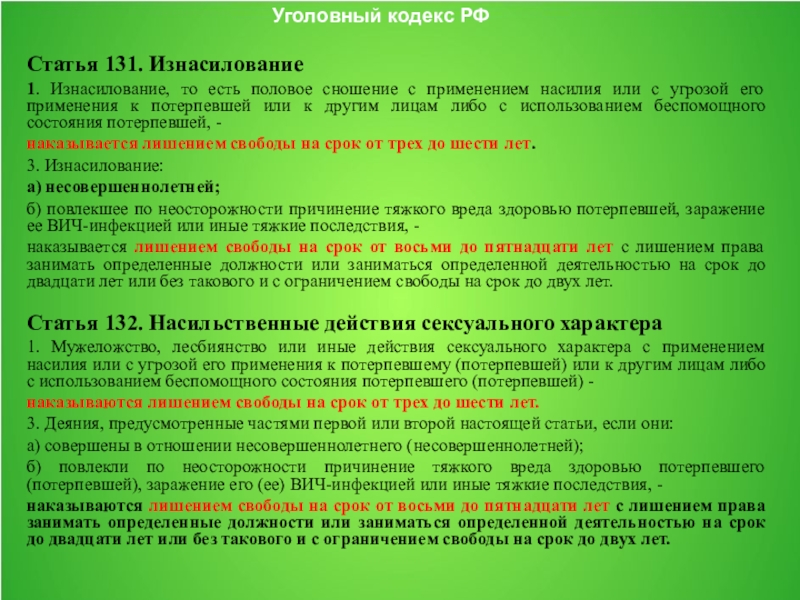 Уголовный кодекс РФ

Статья 131. Изнасилование

1. Изнасилование, то есть половое сношение с применением насилия или с угрозой его применения к потерпевшей или к другим лицам либо с использованием беспомощного состояния потерпевшей, -

наказывается лишением свободы на срок от трех до шести лет.

3. Изнасилование:

а) несовершеннолетней;

б) повлекшее по неосторожности причинение тяжкого вреда здоровью потерпевшей, заражение ее ВИЧ-инфекцией или иные тяжкие последствия, -

наказывается лишением свободы на срок от восьми до пятнадцати лет с лишением права занимать определенные должности или заниматься определенной деятельностью на срок до двадцати лет или без такового и с ограничением свободы на срок до двух лет.

Статья 132. Насильственные действия сексуального характера

1. Мужеложство, лесбиянство или иные действия сексуального характера с применением насилия или с угрозой его применения к потерпевшему (потерпевшей) или к другим лицам либо с использованием беспомощного состояния потерпевшего (потерпевшей) -

наказываются лишением свободы на срок от трех до шести лет.

3. Деяния, предусмотренные частями первой или второй настоящей статьи, если они:

а) совершены в отношении несовершеннолетнего (несовершеннолетней);

б) повлекли по неосторожности причинение тяжкого вреда здоровью потерпевшего (потерпевшей), заражение его (ее) ВИЧ-инфекцией или иные тяжкие последствия, -

наказываются лишением свободы на срок от восьми до пятнадцати лет с лишением права занимать определенные должности или заниматься определенной деятельностью на срок до двадцати лет или без такового и с ограничением свободы на срок до двух лет.